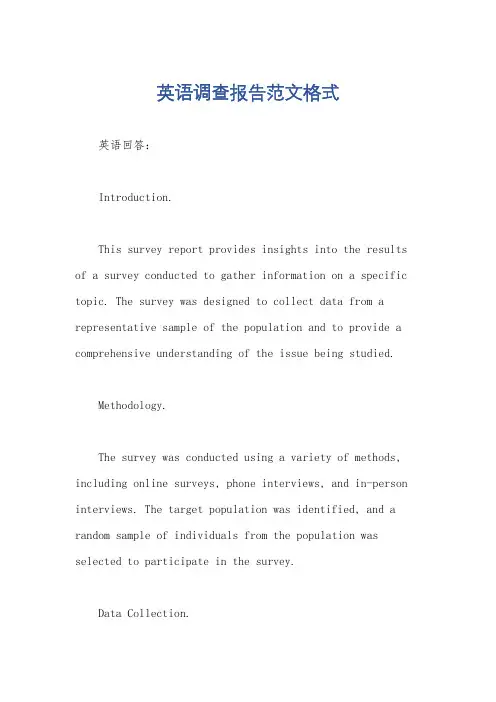 英语调查报告范文格式

英语回答:

Introduction.

This survey report provides insights into the results of a survey conducted to gather information on a specific topic. The survey was designed to collect data from a representative sample of the population and to provide a comprehensive understanding of the issue being studied.

Methodology.

The survey was conducted using a variety of methods, including online surveys, phone interviews, and in-person interviews. The target population was identified, and a random sample of individuals from the population was selected to participate in the survey.

Data Collection.